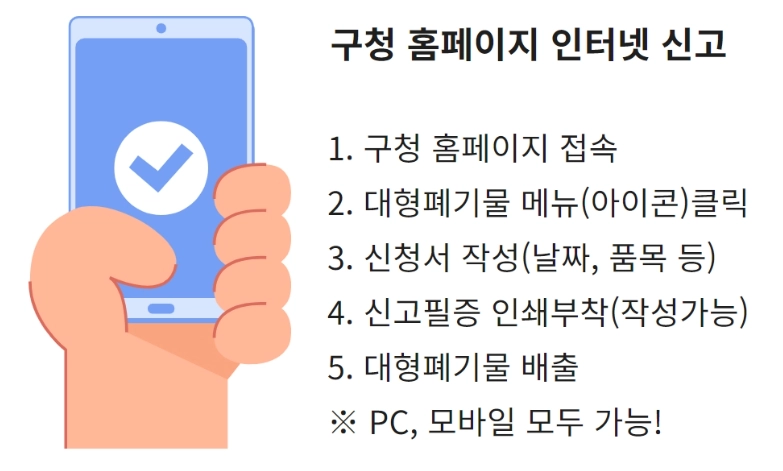 구청 홈페이지 인터넷 신고

1. 구청 홈페이지 접속
2. 대형폐기물 메뉴(아이콘)클릭
3. 신청서 작성(날짜, 품목 등)
4. 신고필증 인쇄부착(작성가능)
5. 대형폐기물 배출
※ PC, 모바일 모두 가능!